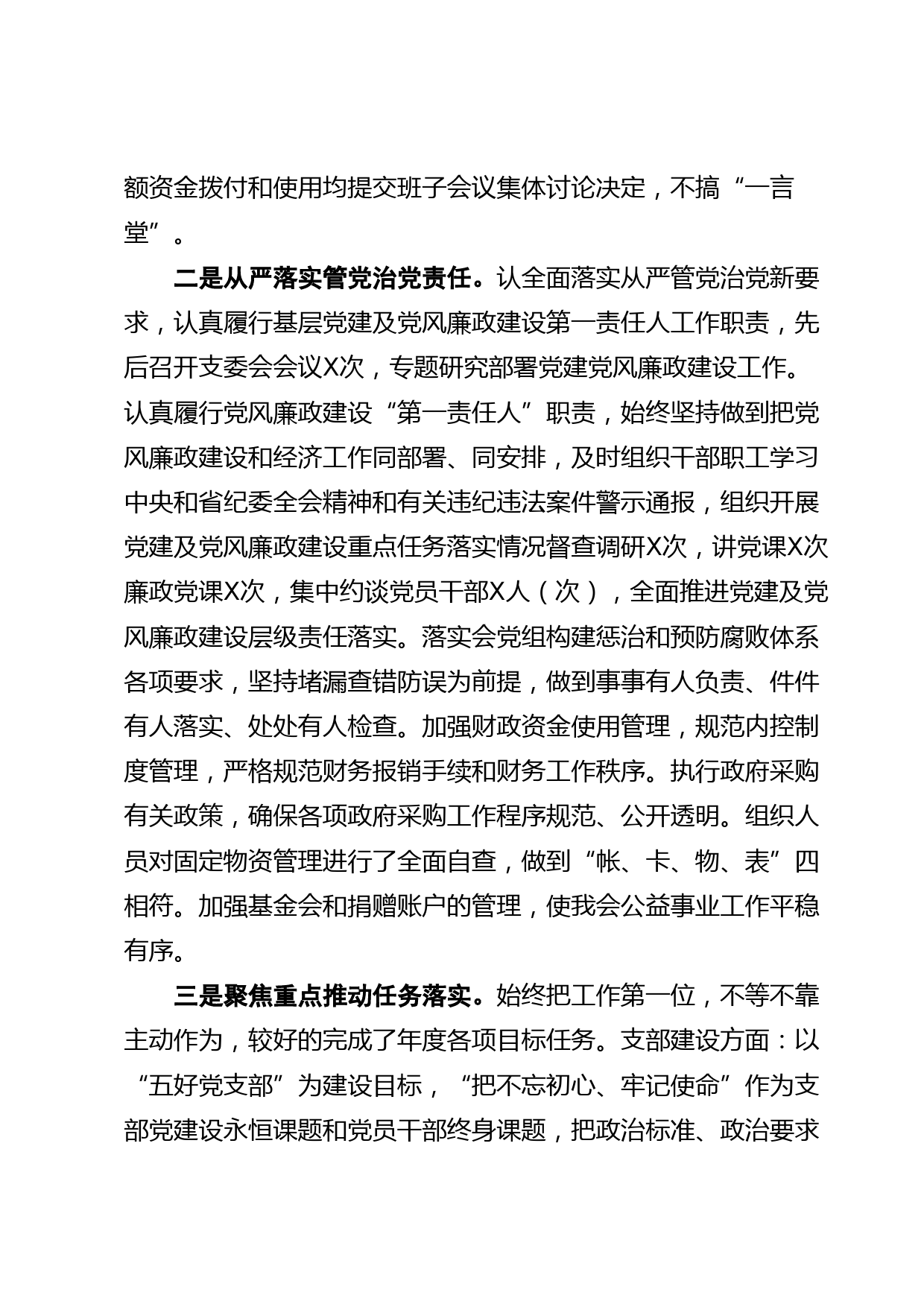 额资金拨付和使用均提交班子会议集体讨论决定，不搞“一言堂”。

二是从严落实管党治党责任。认全面落实从严管党治党新要求，认真履行基层党建及党风廉政建设第一责任人工作职责，先后召开支委会会议X次，专题研究部署党建党风廉政建设工作。认真履行党风廉政建设“第一责任人”职责，始终坚持做到把党风廉政建设和经济工作同部署、同安排，及时组织干部职工学习中央和省纪委全会精神和有关违纪违法案件警示通报，组织开展党建及党风廉政建设重点任务落实情况督查调研X次，讲党课X次廉政党课X次，集中约谈党员干部X人（次），全面推进党建及党风廉政建设层级责任落实。落实会党组构建惩治和预防腐败体系各项要求，坚持堵漏查错防误为前提，做到事事有人负责、件件有人落实、处处有人检查。加强财政资金使用管理，规范内控制度管理，严格规范财务报销手续和财务工作秩序。执行政府采购有关政策，确保各项政府采购工作程序规范、公开透明。组织人员对固定物资管理进行了全面自查，做到“帐、卡、物、表”四相符。加强基金会和捐赠账户的管理，使我会公益事业工作平稳有序。

三是聚焦重点推动任务落实。始终把工作第一位，不等不靠主动作为，较好的完成了年度各项目标任务。支部建设方面：以“五好党支部”为建设目标，“把不忘初心、牢记使命”作为支部党建设永恒课题和党员干部终身课题，把政治标准、政治要求